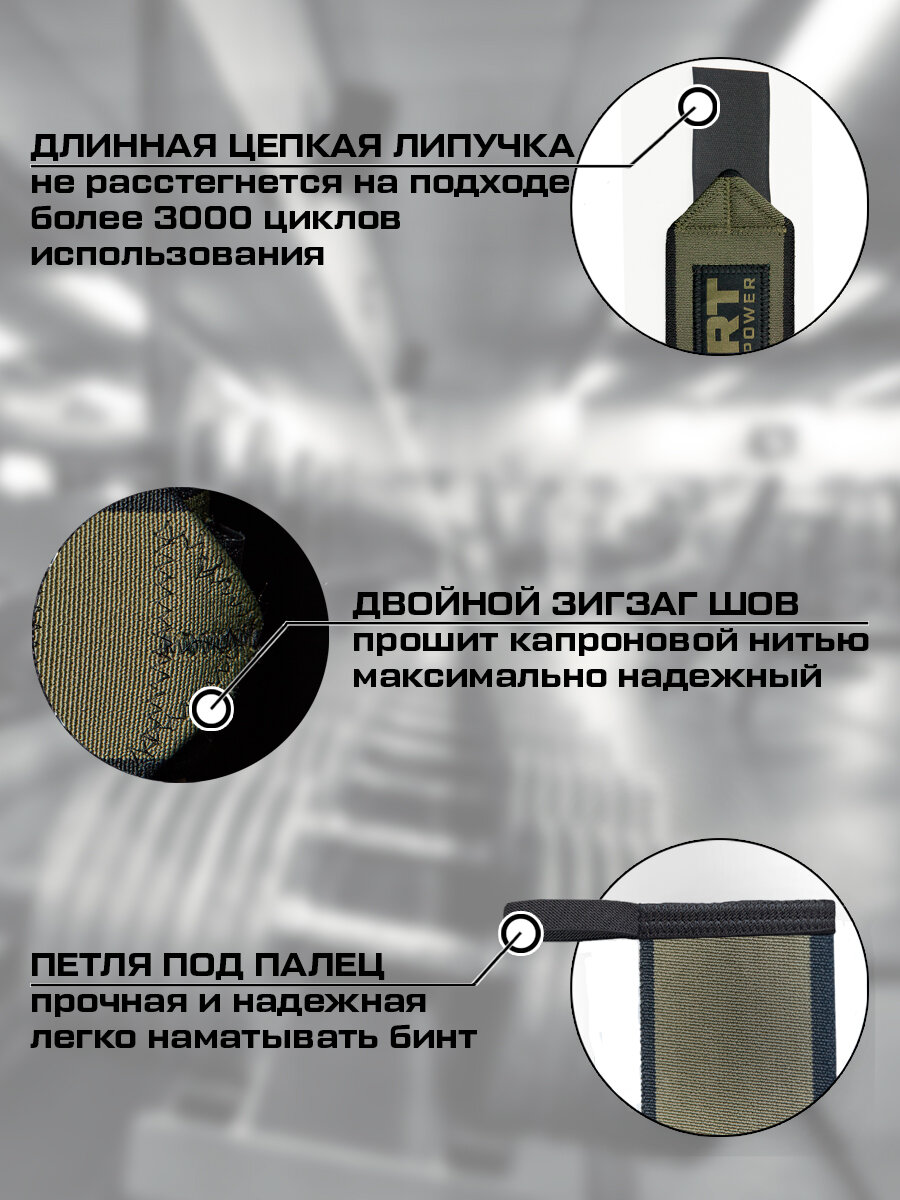 ДЛИННАЯ ЦЕПКАЯ ЛИПУЧКА
не расстегнется на подходе
более 3000 циклов
использования

ДВОЙНОЙ ЗИГЗАГ ШОВ
прошит капроновой нитью
максимально надежный

ПЕТЛЯ ПОД ПАЛЕЦ
прочная и надежная
легко наматывать бинт